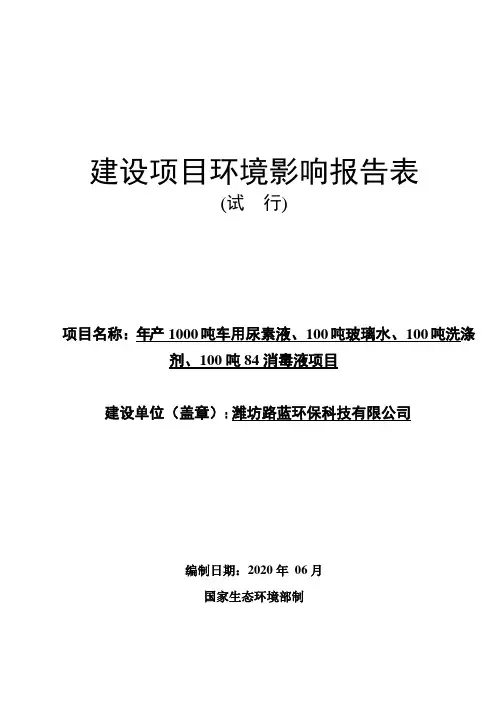 建设项目环境影响报告表
(试　行)

项目名称：年产 1000 吨车用尿素液、100 吨玻璃水、100 吨洗涤剂、100 吨 84 消毒液项目

建设单位（盖章）：潍坊路蓝环保科技有限公司

编制日期：2020 年 06 月
国家生态环境部制